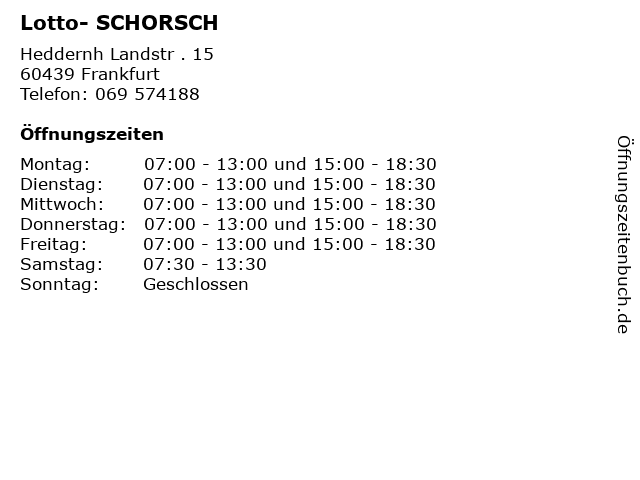 Lotto- SCHORSCH

Heddernh Landstr . 15
60439 Frankfurt
Telefon: 069 574188

Öffnungszeiten

| | |
|---|---|
| Montag: | 07:00 - 13:00 und 15:00 - 18:30 |
| Dienstag: | 07:00 - 13:00 und 15:00 - 18:30 |
| Mittwoch: | 07:00 - 13:00 und 15:00 - 18:30 |
| Donnerstag: | 07:00 - 13:00 und 15:00 - 18:30 |
| Freitag: | 07:00 - 13:00 und 15:00 - 18:30 |
| Samstag: | 07:30 - 13:30 |
| Sonntag: | Geschlossen |

Öffnungszeitenbuch.de